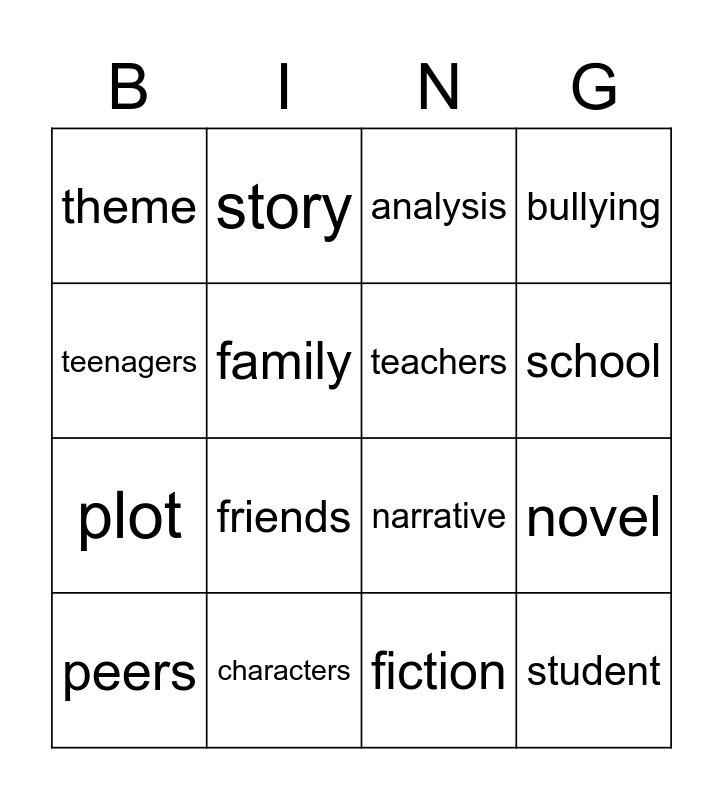 | B | I | N | G |
|---|---|---|---|
| theme | story | analysis | bullying |
| teenagers | family | teachers | school |
| plot | friends | narrative | novel |
| peers | characters | fiction | student |